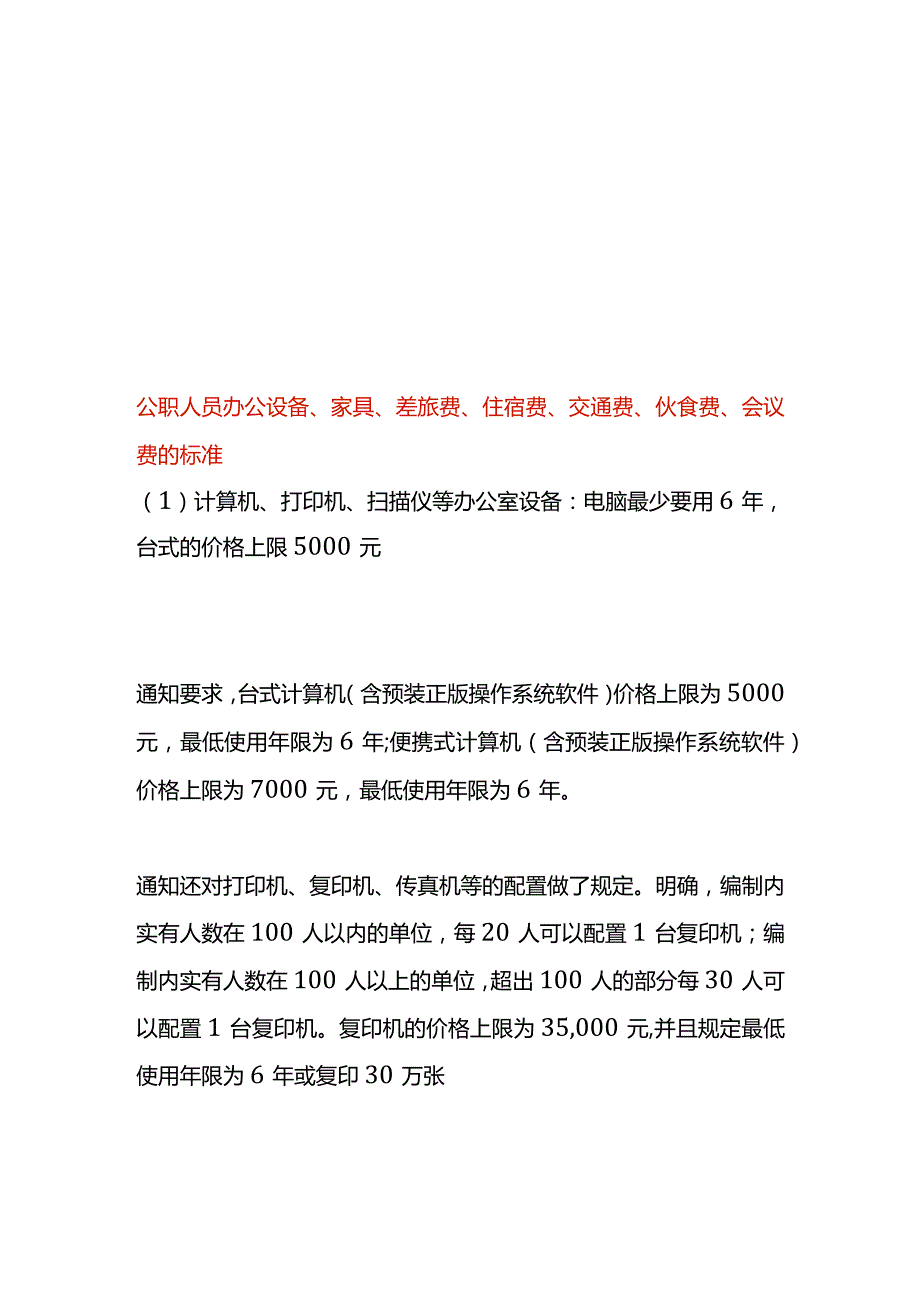 公职人员办公设备、家具、差旅费、住宿费、交通费、伙食费、会议费的标准
（1）计算机、打印机、扫描仪等办公室设备：电脑最少要用 6 年，台式的价格上限 5000 元

通知要求，台式计算机（含预装正版操作系统软件）价格上限为 5000 元，最低使用年限为 6 年;便携式计算机（含预装正版操作系统软件）价格上限为 7000 元，最低使用年限为 6 年。

通知还对打印机、复印机、传真机等的配置做了规定。明确，编制内实有人数在 100 人以内的单位，每 20 人可以配置 1 台复印机；编制内实有人数在 100 人以上的单位，超出 100 人的部分每 30 人可以配置 1 台复印机。复印机的价格上限为 35,000 元,并且规定最低使用年限为 6 年或复印 30 万张